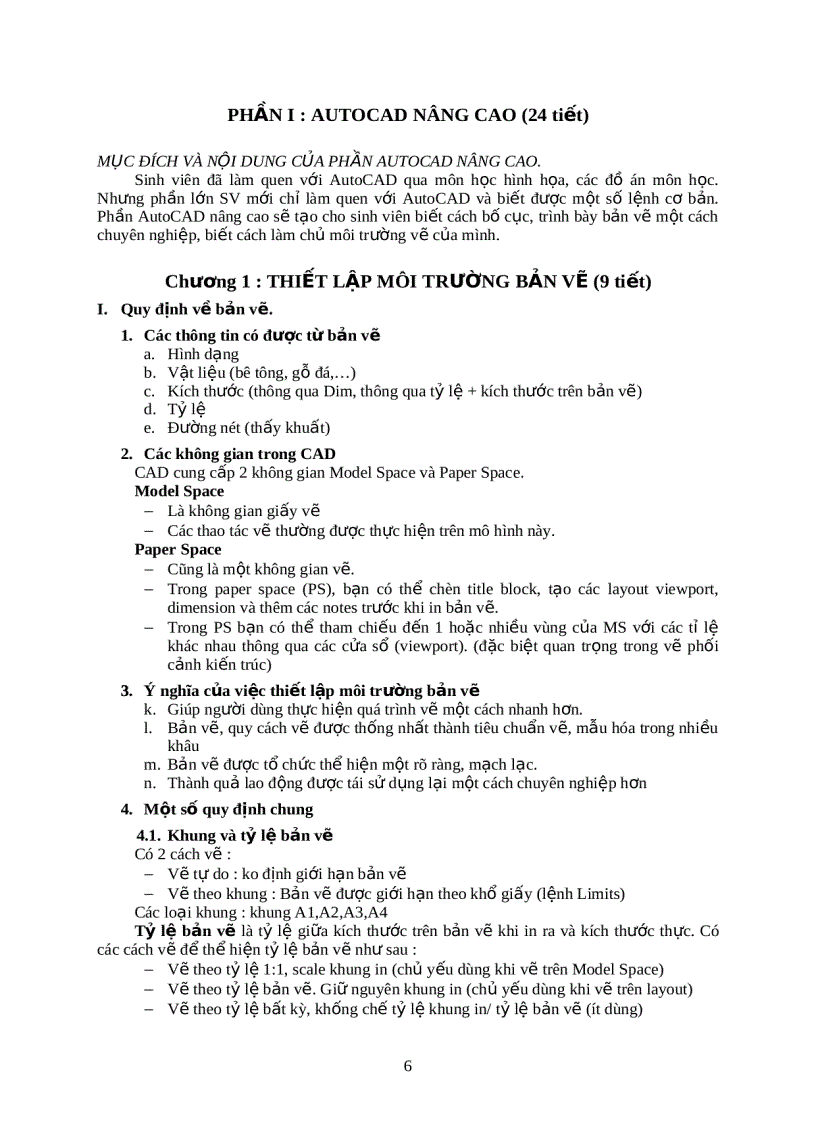 PHẦN I : AUTOCAD NÂNG CAO (24 tiết)

MỤC ĐÍCH VÀ NỘI DUNG CỦA PHẦN AUTOCAD NÂNG CAO.

Sinh viên đã làm quen với AutoCAD qua môn học hình họa, các đồ án môn học. Nhưng phần lớn SV mới chỉ làm quen với AutoCAD và biết được một số lệnh cơ bản. Phần AutoCAD nâng cao sẽ tạo cho sinh viên biết cách bố cục, trình bày bản vẽ một cách chuyên nghiệp, biết cách làm chủ môi trường vẽ của mình.

Chương 1 : THIẾT LẬP MÔI TRƯỜNG BẢN VẼ (9 tiết)

I. Quy định về bản vẽ.

1. Các thông tin có được từ bản vẽ
a. Hình dạng
b. Vật liệu (bê tông, gỗ đá,…)
c. Kích thước (thông qua Dim, thông qua tỷ lệ + kích thước trên bản vẽ)
d. Tỷ lệ
e. Đường nét (thấy khuất)

2. Các không gian trong CAD
CAD cung cấp 2 không gian Model Space và Paper Space.
Model Space
– Là không gian giấy vẽ
– Các thao tác vẽ thường được thực hiện trên mô hình này.
Paper Space
– Cũng là một không gian vẽ.
– Trong paper space (PS), bạn có thể chèn title block, tạo các layout viewport, dimension và thêm các notes trước khi in bản vẽ.
– Trong PS bạn có thể tham chiếu đến 1 hoặc nhiều vùng của MS với các tỉ lệ khác nhau thông qua các cửa sổ (viewport). (đặc biệt quan trọng trong vẽ phối cảnh kiến trúc)

3. Ý nghĩa của việc thiết lập môi trường bản vẽ
k. Giúp người dùng thực hiện quá trình vẽ một cách nhanh hơn.
l. Bản vẽ, quy cách vẽ được thống nhất thành tiêu chuẩn vẽ, mẫu hóa trong nhiều khâu
m. Bản vẽ được tổ chức thể hiện một rõ ràng, mạch lạc.
n. Thành quả lao động được tái sử dụng lại một cách chuyên nghiệp hơn

4. Một số quy định chung
4.1. Khung và tỷ lệ bản vẽ
Có 2 cách vẽ :
– Vẽ tự do : ko định giới hạn bản vẽ
– Vẽ theo khung : Bản vẽ được giới hạn theo khổ giấy (lệnh Limits)
Các loại khung : khung A1,A2,A3,A4
Tỷ lệ bản vẽ là tỷ lệ giữa kích thước trên bản vẽ khi in ra và kích thước thực. Có các cách vẽ để thể hiện tỷ lệ bản vẽ như sau :
– Vẽ theo tỷ lệ 1:1, scale khung in (chủ yếu dùng khi vẽ trên Model Space)
– Vẽ theo tỷ lệ bản vẽ. Giữ nguyên khung in (chủ yếu dùng khi vẽ trên layout)
– Vẽ theo tỷ lệ bất kỳ, khống chế tỷ lệ khung in/ tỷ lệ bản vẽ (ít dùng)

6